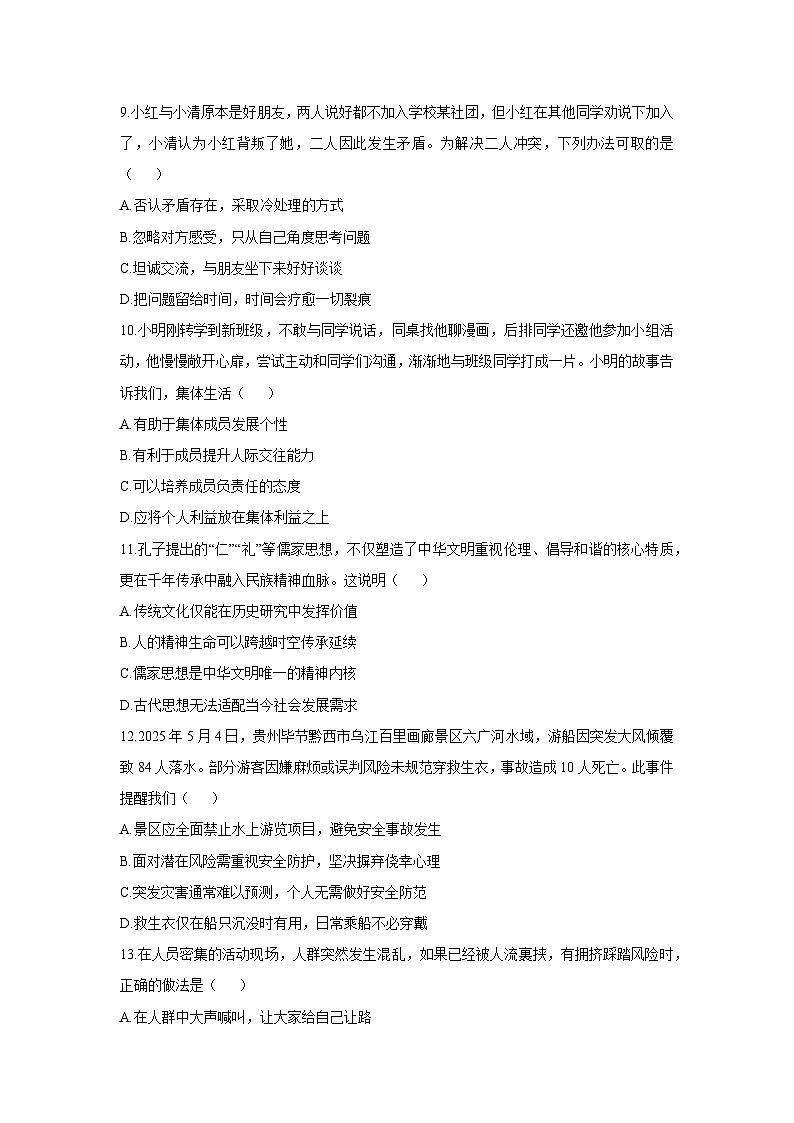 9.小红与小清原本是好朋友，两人说好都不加入学校某社团，但小红在其他同学劝说下加入了，小清认为小红背叛了她，二人因此发生矛盾。为解决二人冲突，下列办法可取的是（　　）

A.否认矛盾存在，采取冷处理的方式

B.忽略对方感受，只从自己角度思考问题

C.坦诚交流，与朋友坐下来好好谈谈

D.把问题留给时间，时间会疗愈一切裂痕

10.小明刚转学到新班级，不敢与同学说话，同桌找他聊漫画，后排同学还邀他参加小组活动，他慢慢敞开心扉，尝试主动和同学们沟通，渐渐地与班级同学打成一片。小明的故事告诉我们，集体生活（　　）

A.有助于集体成员发展个性

B.有利于成员提升人际交往能力

C.可以培养成员负责任的态度

D.应将个人利益放在集体利益之上

11.孔子提出的“仁”“礼”等儒家思想，不仅塑造了中华文明重视伦理、倡导和谐的核心特质，更在千年传承中融入民族精神血脉。这说明（　　）

A.传统文化仅能在历史研究中发挥价值

B.人的精神生命可以跨越时空传承延续

C.儒家思想是中华文明唯一的精神内核

D.古代思想无法适配当今社会发展需求

12.2025年5月4日，贵州毕节黔西市乌江百里画廊景区六广河水域，游船因突发大风倾覆致84人落水。部分游客因嫌麻烦或误判风险未规范穿救生衣，事故造成10人死亡。此事件提醒我们（　　）

A.景区应全面禁止水上游览项目，避免安全事故发生

B.面对潜在风险需重视安全防护，坚决摒弃侥幸心理

C.突发灾害通常难以预测，个人无需做好安全防范

D.救生衣仅在船只沉没时有用，日常乘船不必穿戴

13.在人员密集的活动现场，人群突然发生混乱，如果已经被人流裹挟，有拥挤踩踏风险时，正确的做法是（　　）

A.在人群中大声喊叫，让大家给自己让路